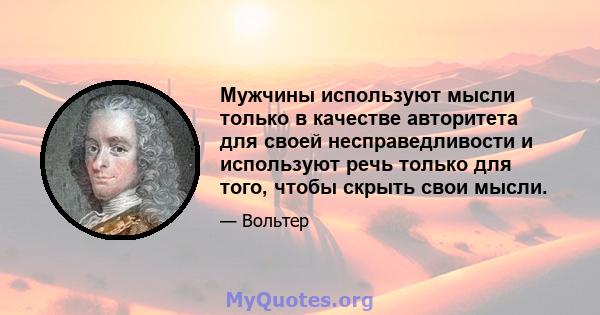 Мужчины используют мысли только в качестве авторитета для своей несправедливости и используют речь только для того, чтобы скрыть свои мысли.

— Вольтер

MyQuotes.org